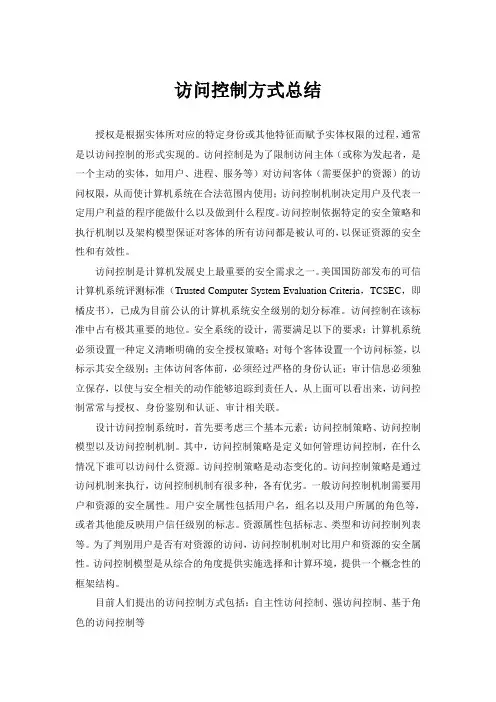 访问控制方式总结

授权是根据实体所对应的特定身份或其他特征而赋予实体权限的过程，通常是以访问控制的形式实现的。访问控制是为了限制访问主体（或称为发起者，是一个主动的实体，如用户、进程、服务等）对访问客体（需要保护的资源）的访问权限，从而使计算机系统在合法范围内使用；访问控制机制决定用户及代表一定用户利益的程序能做什么以及做到什么程度。访问控制依据特定的安全策略和执行机制以及架构模型保证对客体的所有访问都是被认可的，以保证资源的安全性和有效性。

访问控制是计算机发展史上最重要的安全需求之一。美国国防部发布的可信计算机系统评测标准（Trusted Computer System Evaluation Criteria，TCSEC，即橘皮书），已成为目前公认的计算机系统安全级别的划分标准。访问控制在该标准中占有极其重要的地位。安全系统的设计，需要满足以下的要求：计算机系统必须设置一种定义清晰明确的安全授权策略；对每个客体设置一个访问标签，以标示其安全级别；主体访问客体前，必须经过严格的身份认证；审计信息必须独立保存，以使与安全相关的动作能够追踪到责任人。从上面可以看出来，访问控制常常与授权、身份鉴别和认证、审计相关联。

设计访问控制系统时，首先要考虑三个基本元素：访问控制策略、访问控制模型以及访问控制机制。其中，访问控制策略是定义如何管理访问控制，在什么情况下谁可以访问什么资源。访问控制策略是动态变化的。访问控制策略是通过访问机制来执行，访问控制机制有很多种，各有优劣。一般访问控制机制需要用户和资源的安全属性。用户安全属性包括用户名，组名以及用户所属的角色等，或者其他能反映用户信任级别的标志。资源属性包括标志、类型和访问控制列表等。为了判别用户是否有对资源的访问，访问控制机制对比用户和资源的安全属性。访问控制模型是从综合的角度提供实施选择和计算环境，提供一个概念性的框架结构。

目前人们提出的访问控制方式包括：自主性访问控制、强访问控制、基于角色的访问控制等